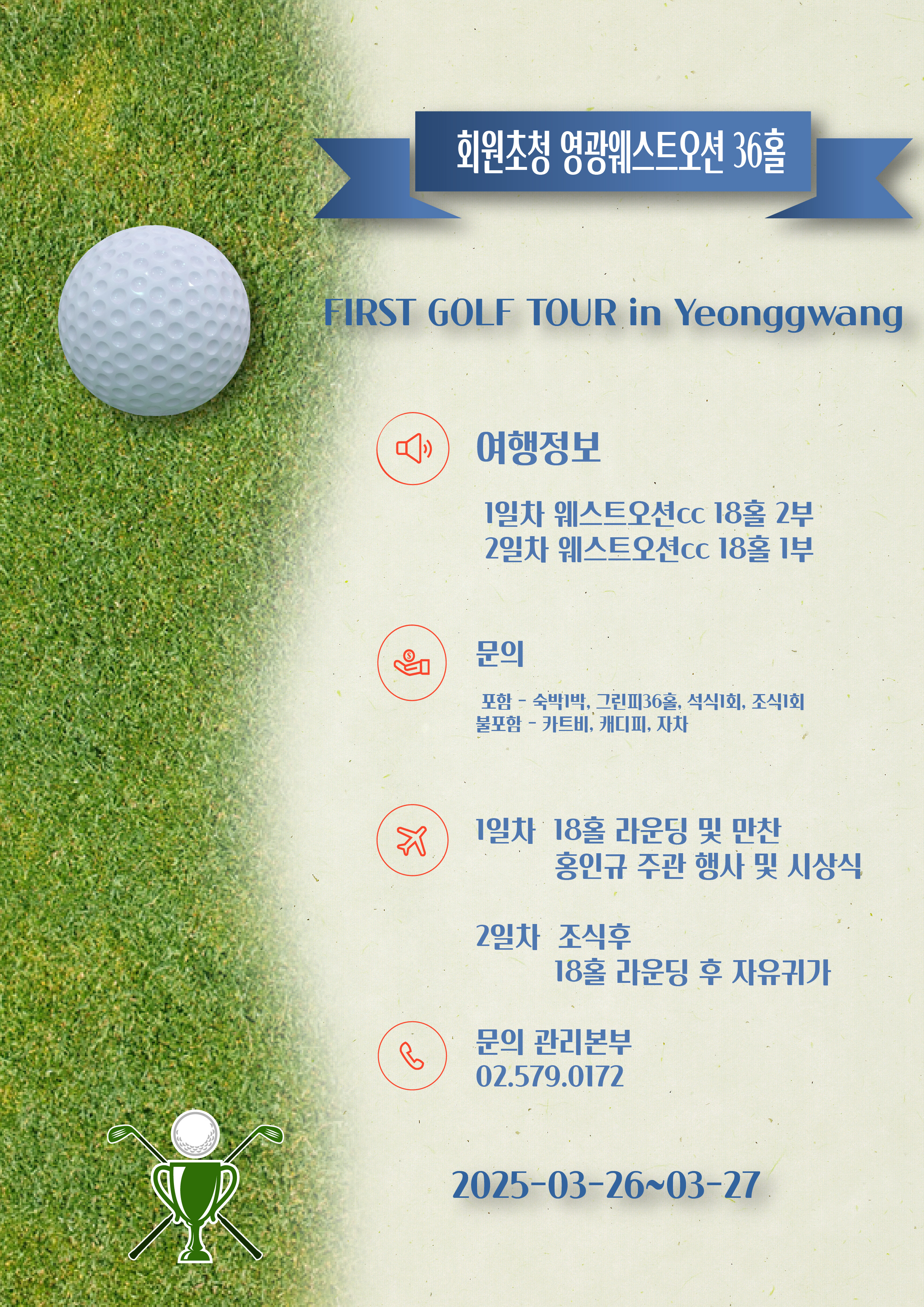 회원초청 영광웨스트오션 36홀

FIRST GOLF TOUR in Yeonggwang

여행정보

1일차 웨스트오션cc 18홀 2부
2일차 웨스트오션cc 18홀 1부

문의

포함 - 숙박1박, 그린피36홀, 석식1회, 조식1회
불포함 - 카트비, 캐디피, 자차

1일차 18홀 라운딩 및 만찬
홍인규 주관 행사 및 시상식

2일차 조식후
18홀 라운딩 후 자유귀가

문의 관리본부
02.579.0172

2025-03-26~03-27